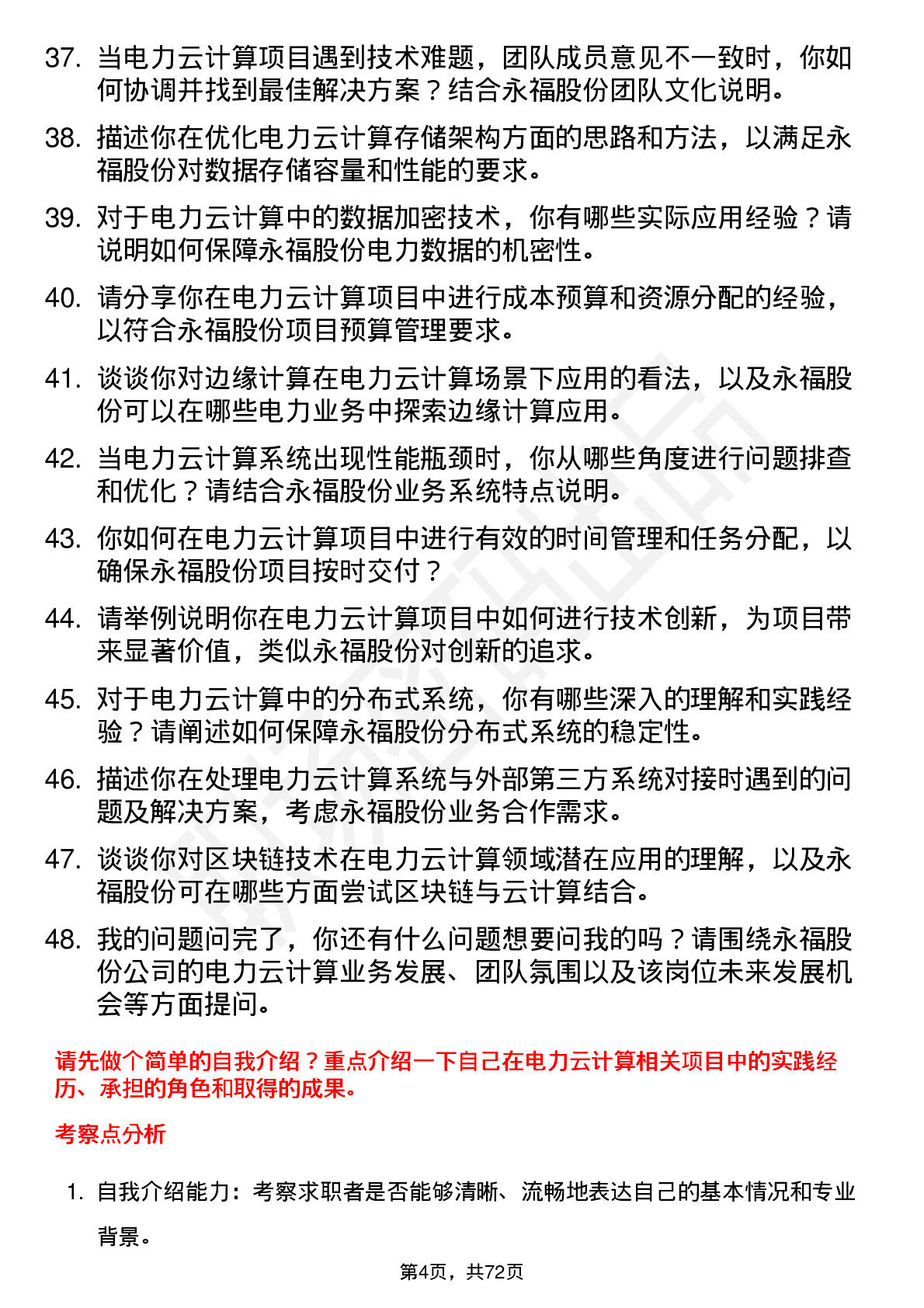 37. 当电力云计算项目遇到技术难题，团队成员意见不一致时，你如何协调并找到最佳解决方案？结合永福股份团队文化说明。

38. 描述你在优化电力云计算存储架构方面的思路和方法，以满足永福股份对数据存储容量和性能的要求。

39. 对于电力云计算中的数据加密技术，你有哪些实际应用经验？请说明如何保障永福股份电力数据的机密性。

40. 请分享你在电力云计算项目中进行成本预算和资源分配的经验，以符合永福股份项目预算管理要求。

41. 谈谈你对边缘计算在电力云计算场景下应用的看法，以及永福股份可以在哪些电力业务中探索边缘计算应用。

42. 当电力云计算系统出现性能瓶颈时，你从哪些角度进行问题排查和优化？请结合永福股份业务系统特点说明。

43. 你如何在电力云计算项目中进行有效的时间管理和任务分配，以确保永福股份项目按时交付？

44. 请举例说明你在电力云计算项目中如何进行技术创新，为项目带来显著价值，类似永福股份对创新的追求。

45. 对于电力云计算中的分布式系统，你有哪些深入的理解和实践经验？请阐述如何保障永福股份分布式系统的稳定性。

46. 描述你在处理电力云计算系统与外部第三方系统对接时遇到的问题及解决方案，考虑永福股份业务合作需求。

47. 谈谈你对区块链技术在电力云计算领域潜在应用的理解，以及永福股份可在哪些方面尝试区块链与云计算结合。

48. 我的问题问完了，你还有什么问题想要问我的吗？请围绕永福股份公司的电力云计算业务发展、团队氛围以及该岗位未来发展机会等方面提问。

请先做个简单的自我介绍？重点介绍一下自己在电力云计算相关项目中的实践经历、承担的角色和取得的成果。

考察点分析

1. 自我介绍能力：考察求职者是否能够清晰、流畅地表达自己的基本情况和专业背景。

第4页，共72页